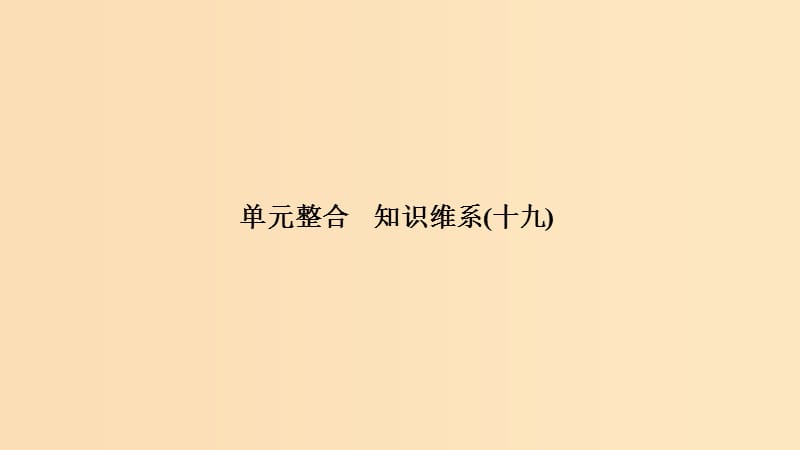 单元整合　知识维系(十九)